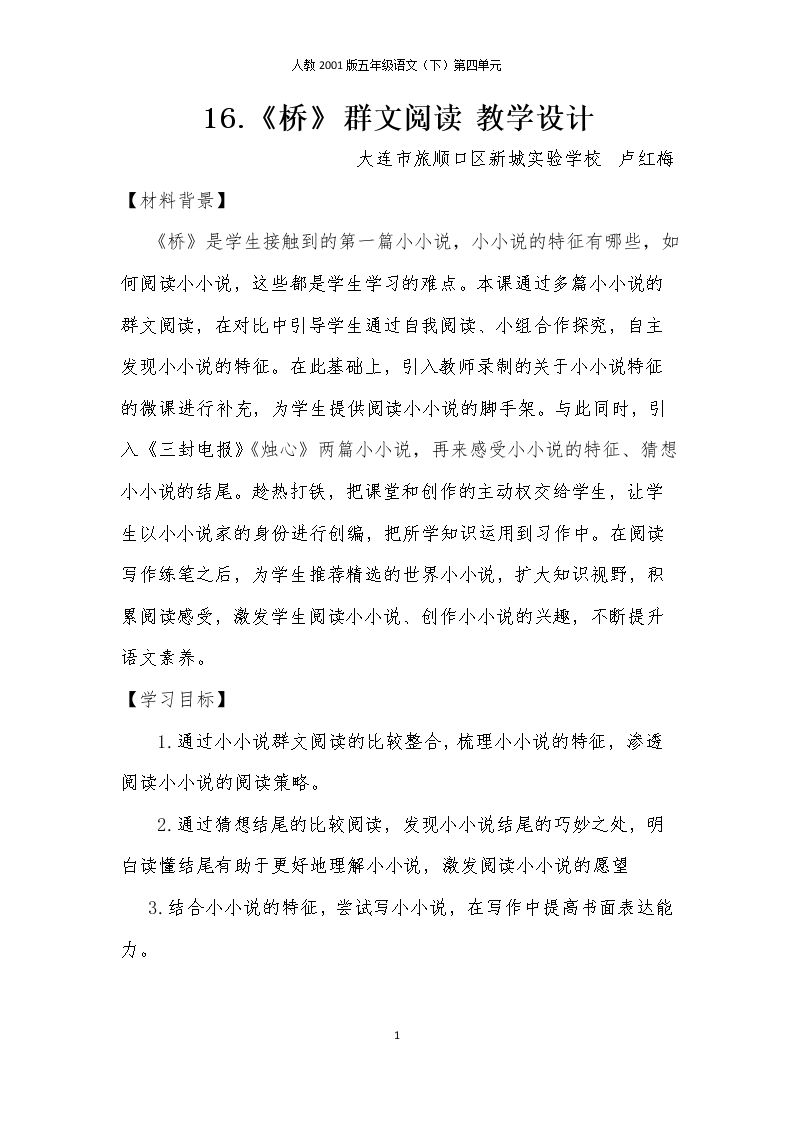 人教2001版五年级语文（下）第四单元

16.《桥》群文阅读 教学设计

大连市旅顺口区新城实验学校 卢红梅

【材料背景】

《桥》是学生接触到的第一篇小小说，小小说的特征有哪些，如何阅读小小说，这些都是学生学习的难点。本课通过多篇小小说的群文阅读，在对比中引导学生通过自我阅读、小组合作探究，自主发现小小说的特征。在此基础上，引入教师录制的关于小小说特征的微课进行补充，为学生提供阅读小小说的脚手架。与此同时，引入《三封电报》《烛心》两篇小小说，再来感受小小说的特征、猜想小小说的结尾。趁热打铁，把课堂和创作的主动权交给学生，让学生以小小说家的身份进行创编，把所学知识运用到习作中。在阅读写作练笔之后，为学生推荐精选的世界小小说，扩大知识视野，积累阅读感受，激发学生阅读小小说、创作小小说的兴趣，不断提升语文素养。

【学习目标】

1.通过小小说群文阅读的比较整合，梳理小小说的特征，渗透阅读小小说的阅读策略。

2.通过猜想结尾的比较阅读，发现小小说结尾的巧妙之处，明白读懂结尾有助于更好地理解小小说，激发阅读小小说的愿望

3.结合小小说的特征，尝试写小小说，在写作中提高书面表达能力。

1